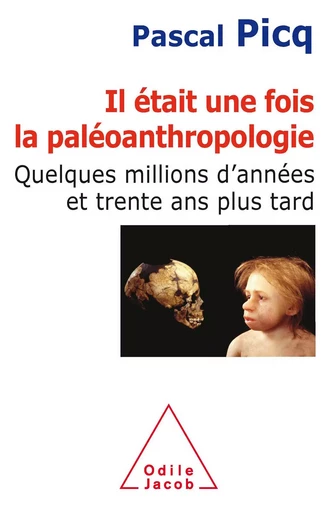 Pascal Picq

Il était une fois la paléoanthropologie

Quelques millions d'années et trente ans plus tard

Odile Jacob